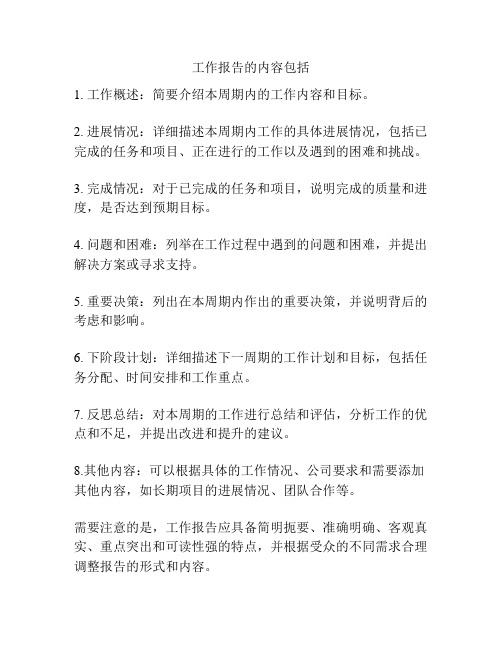 工作报告的内容包括

1. 工作概述：简要介绍本周期内的工作内容和目标。

2. 进展情况：详细描述本周期内工作的具体进展情况，包括已完成的任务和项目、正在进行的工作以及遇到的困难和挑战。

3. 完成情况：对于已完成的任务和项目，说明完成的质量和进度，是否达到预期目标。

4. 问题和困难：列举在工作过程中遇到的问题和困难，并提出解决方案或寻求支持。

5. 重要决策：列出在本周期内作出的重要决策，并说明背后的考虑和影响。

6. 下阶段计划：详细描述下一周期的工作计划和目标，包括任务分配、时间安排和工作重点。

7. 反思总结：对本周期的工作进行总结和评估，分析工作的优点和不足，并提出改进和提升的建议。

8.其他内容：可以根据具体的工作情况、公司要求和需要添加其他内容，如长期项目的进展情况、团队合作等。

需要注意的是，工作报告应具备简明扼要、准确明确、客观真实、重点突出和可读性强的特点，并根据受众的不同需求合理调整报告的形式和内容。